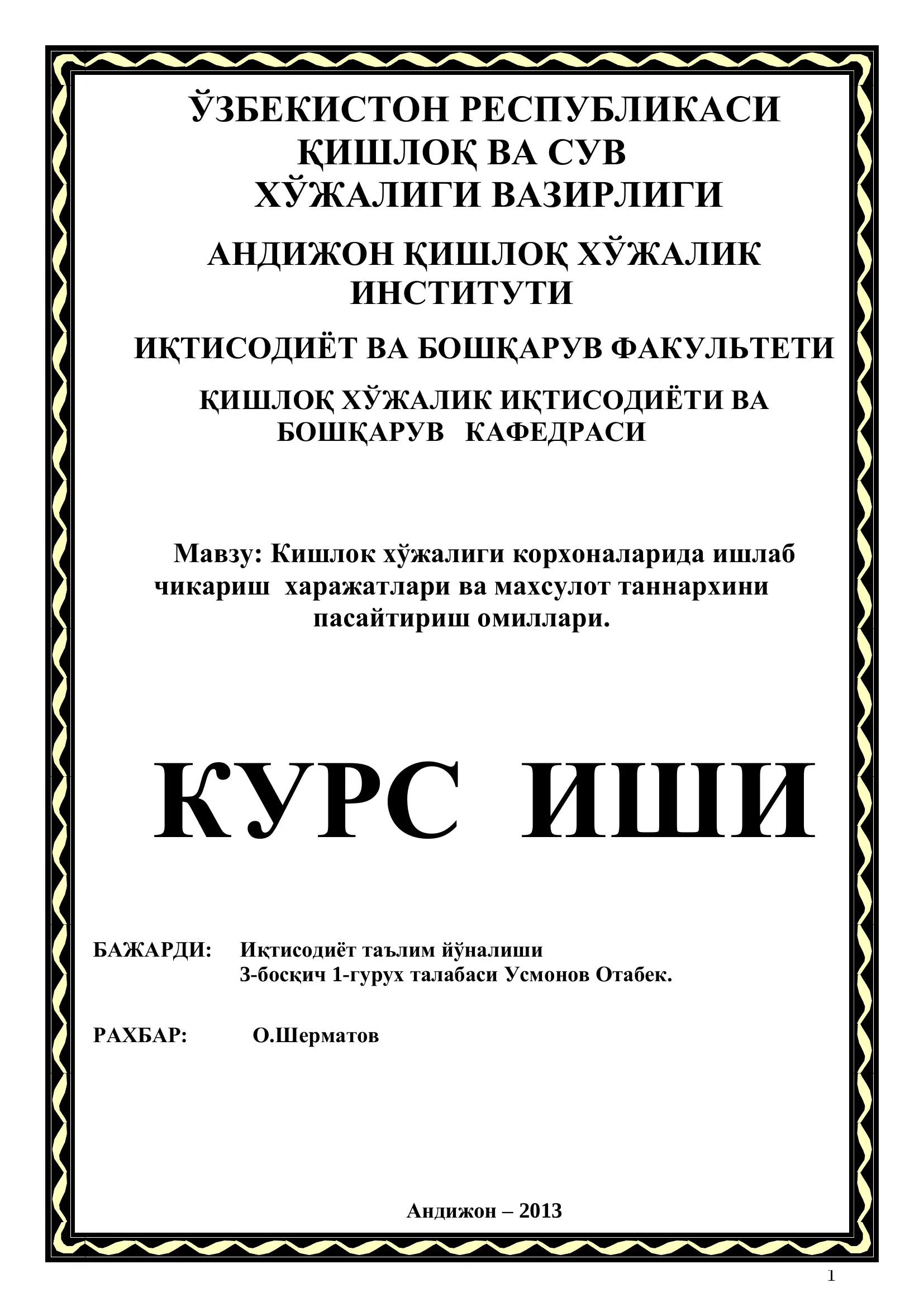 ЎЗБЕКИСТОН РЕСПУБЛИКАСИ ҚИШЛОҚ ВА СУВ ХЎЖАЛИГИ ВАЗИРЛИГИ

АНДИЖОН ҚИШЛОҚ ХЎЖАЛИК ИНСТИТУТИ

ИҚТИСОДИЁТ ВА БОШҚАРУВ ФАКУЛЬТЕТИ

ҚИШЛОҚ ХЎЖАЛИК ИҚТИСОДИЁТИ ВА БОШҚАРУВ КАФЕДРАСИ

Мавзу: Кишлок хўжалиги корхоналарида ишлаб чикариш харажатлари ва махсулот таннархини пасайтириш омиллари.

КУРС ИШИ

БАЖАРДИ: Иқтисодиёт таълим йўналиши
3-босқич 1-гурух талабаси Усмонов Отабек.

РАХБАР: О.Шерматов

Андижон – 2013

1